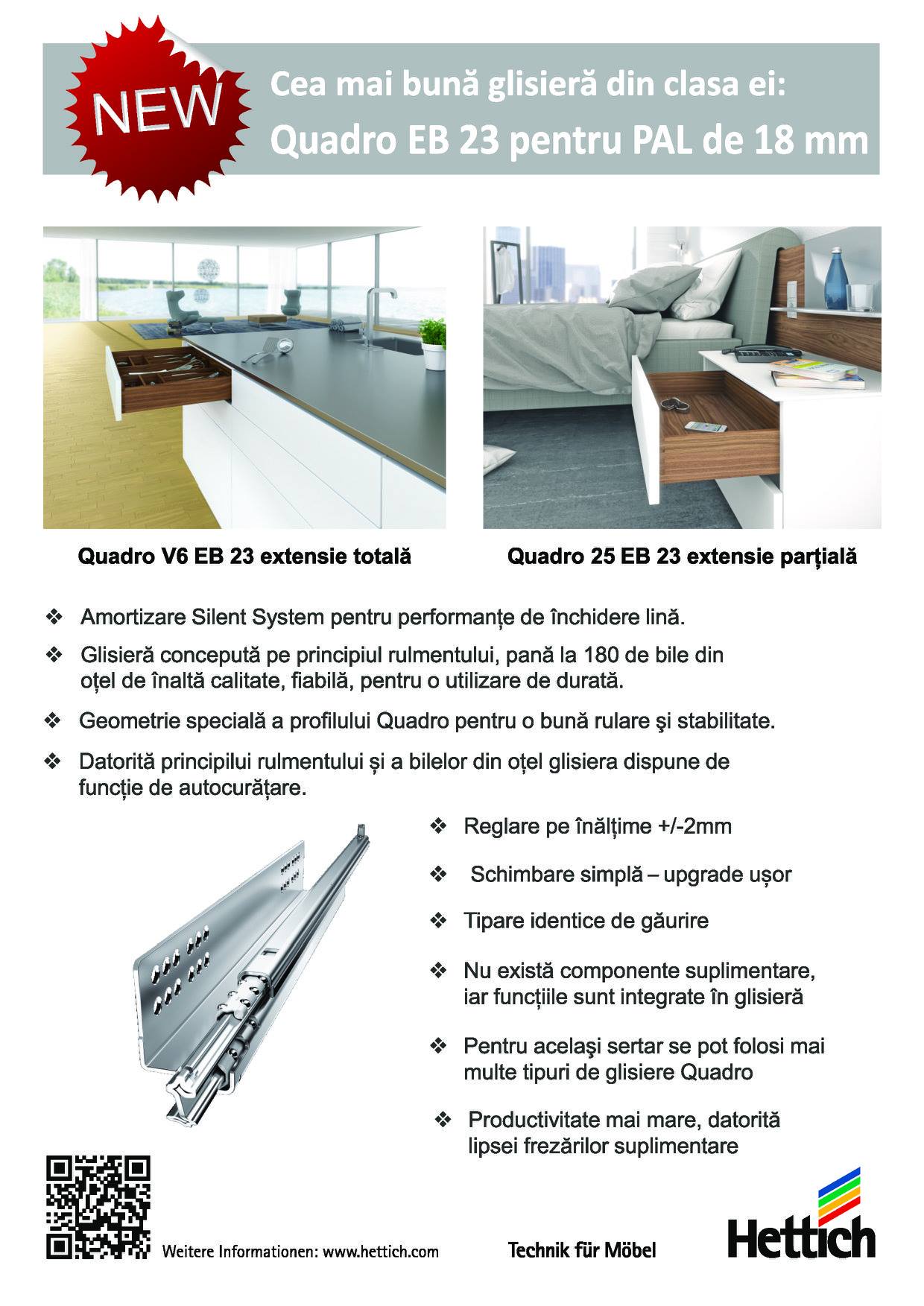 NEW

Cea mai bună glisieră din clasa ei:
Quadro EB 23 pentru PAL de 18 mm

Quadro V6 EB 23 extensie totală

Quadro 25 EB 23 extensie parţială

❖ Amortizare Silent System pentru performanțe de închidere lină.

❖ Glisieră concepută pe principiul rulmentului, pană la 180 de bile din oțel de înaltă calitate, fiabilă, pentru o utilizare de durată.

❖ Geometrie specială a profilului Quadro pentru o bună rulare şi stabilitate.

❖ Datorită principilui rulmentului și a bilelor din oțel glisiera dispune de funcție de autocurățare.

❖ Reglare pe înălțime +/-2mm

❖ Schimbare simplă – upgrade ușor

❖ Tipare identice de găurire

❖ Nu există componente suplimentare, iar funcțiile sunt integrate în glisieră

❖ Pentru acelaşi sertar se pot folosi mai multe tipuri de glisiere Quadro

❖ Productivitate mai mare, datorită lipsei frezărilor suplimentare

Weitere Informationen: www.hettich.com

Technik für Möbel

Hettich